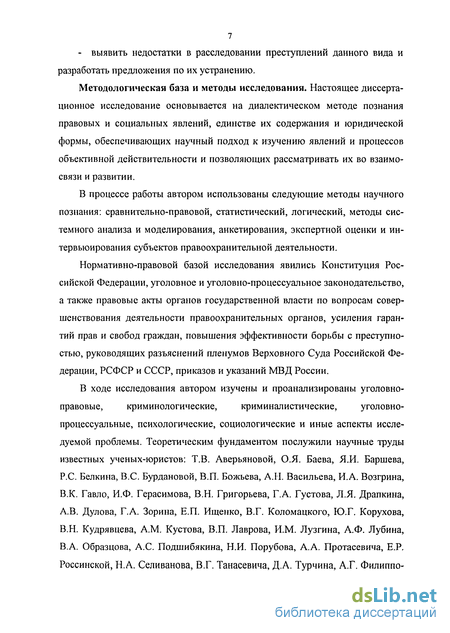 7

- выявить недостатки в расследовании преступлений данного вида и разработать предложения по их устранению.

**Методологическая база и методы исследования.** Настоящее диссертационное исследование основывается на диалектическом методе познания правовых и социальных явлений, единстве их содержания и юридической формы, обеспечивающих научный подход к изучению явлений и процессов объективной действительности и позволяющих рассматривать их во взаимосвязи и развитии.

В процессе работы автором использованы следующие методы научного познания: сравнительно-правовой, статистический, логический, методы системного анализа и моделирования, анкетирования, экспертной оценки и интервьюирования субъектов правоохранительной деятельности.

Нормативно-правовой базой исследования явились Конституция Российской Федерации, уголовное и уголовно-процессуальное законодательство, а также правовые акты органов государственной власти по вопросам совершенствования деятельности правоохранительных органов, усиления гарантий прав и свобод граждан, повышения эффективности борьбы с преступностью, руководящих разъяснений пленумов Верховного Суда Российской Федерации, РСФСР и СССР, приказов и указаний МВД России.

В ходе исследования автором изучены и проанализированы уголовно-правовые, криминологические, криминалистические, уголовно-процессуальные, психологические, социологические и иные аспекты исследуемой проблемы. Теоретическим фундаментом послужили научные труды известных ученых-юристов: Т.В. Аверьяновой, О.Я. Баева, Я.И. Баршева, Р.С. Белкина, В.С. Бурдановой, В.П. Божьева, А.Н. Васильева, И.А. Возгрина, В.К. Гавло, И.Ф. Герасимова, В.Н. Григорьева, Г.А. Густова, Л.Я. Драпкина, А.В. Дулова, Г.А. Зорина, Е.П. Ищенко, В.Г. Коломацкого, Ю.Г. Корухова, В.Н. Кудрявцева, А.М. Кустова, В.П. Лаврова, И.М. Лузгина, А.Ф. Лубина, В.А. Образцова, А.С. Подшибякина, Н.И. Порубова, А.А. Протасевича, Е.Р. Россинской, Н.А. Селиванова, В.Г. Танасевича, Д.А. Турчина, А.Г. Филиппо-

dsLib.net
библиотека диссертаций